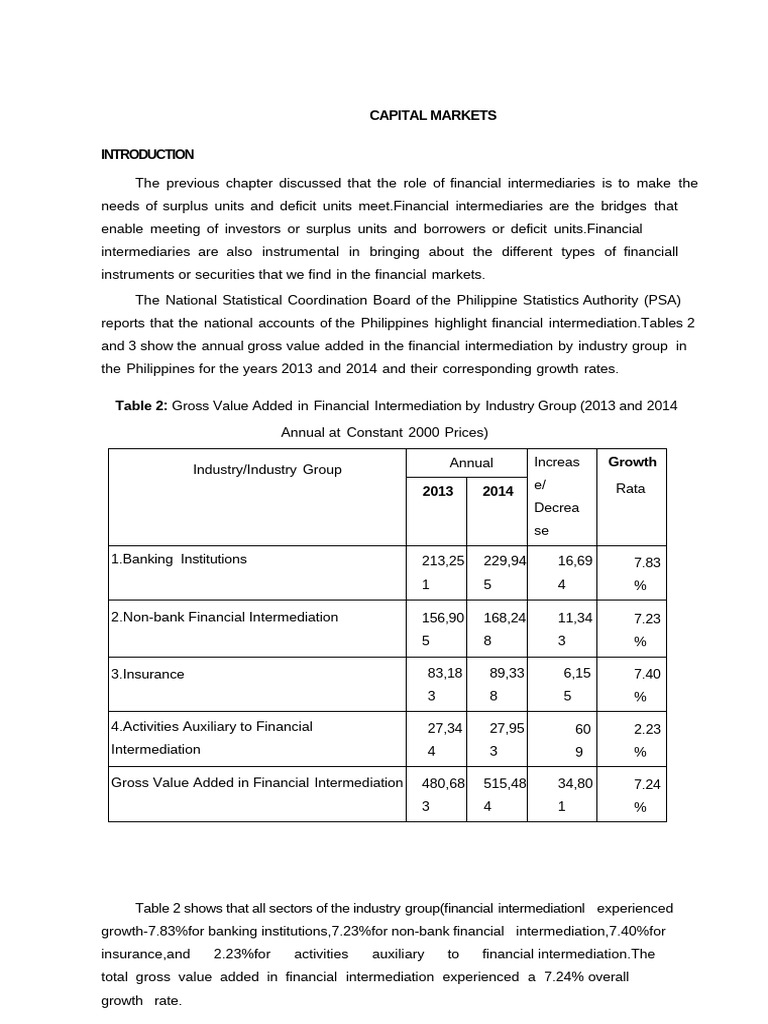 CAPITAL MARKETS

INTRODUCTION

The previous chapter discussed that the role of financial intermediaries is to make the needs of surplus units and deficit units meet.Financial intermediaries are the bridges that enable meeting of investors or surplus units and borrowers or deficit units.Financial intermediaries are also instrumental in bringing about the different types of financiall instruments or securities that we find in the financial markets.

The National Statistical Coordination Board of the Philippine Statistics Authority (PSA) reports that the national accounts of the Philippines highlight financial intermediation.Tables 2 and 3 show the annual gross value added in the financial intermediation by industry group in the Philippines for the years 2013 and 2014 and their corresponding growth rates.

Table 2: Gross Value Added in Financial Intermediation by Industry Group (2013 and 2014 Annual at Constant 2000 Prices)

| Industry/Industry Group | Annual 2013 | Annual 2014 | Increase/ Decrease | Growth Rata |
|---|---|---|---|---|
| 1.Banking Institutions | 213,251 | 229,945 | 16,694 | 7.83 % |
| 2.Non-bank Financial Intermediation | 156,905 | 168,248 | 11,343 | 7.23 % |
| 3.Insurance | 83,183 | 89,338 | 6,155 | 7.40 % |
| 4.Activities Auxiliary to Financial Intermediation | 27,344 | 27,953 | 609 | 2.23 % |
| Gross Value Added in Financial Intermediation | 480,683 | 515,484 | 34,801 | 7.24 % |

Table 2 shows that all sectors of the industry group(financial intermediationl experienced growth-7.83%for banking institutions,7.23%for non-bank financial intermediation,7.40%for insurance,and 2.23%for activities auxiliary to financial intermediation.The total gross value added in financial intermediation experienced a 7.24% overall growth rate.